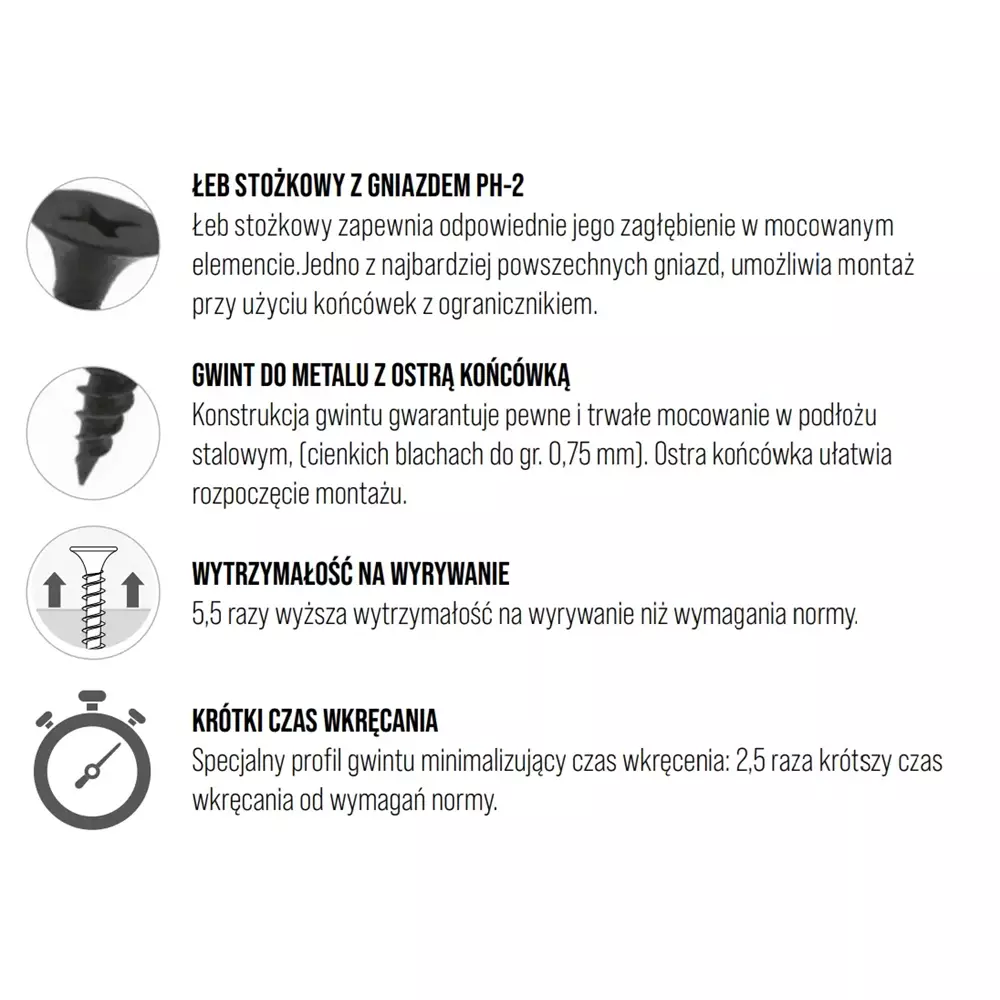 ŁEB STOŻKOWY Z GNIAZDEM PH-2
Łeb stożkowy zapewnia odpowiednie jego zagłębienie w mocowanym elemencie.Jedno z najbardziej powszechnych gniazd, umożliwia montaż przy użyciu końcówek z ogranicznikiem.

GWINT DO METALU Z OSTRĄ KOŃCÓWKĄ
Konstrukcja gwintu gwarantuje pewne i trwałe mocowanie w podłożu stalowym, (cienkich blachach do gr. 0,75 mm). Ostra końcówka ułatwia rozpoczęcie montażu.

WYTRZYMAŁOŚĆ NA WYRYWANIE
5,5 razy wyższa wytrzymałość na wyrywanie niż wymagania normy.

KRÓTKI CZAS WKRĘCANIA
Specjalny profil gwintu minimalizujący czas wkręcenia: 2,5 raza krótszy czas wkręcania od wymagań normy.